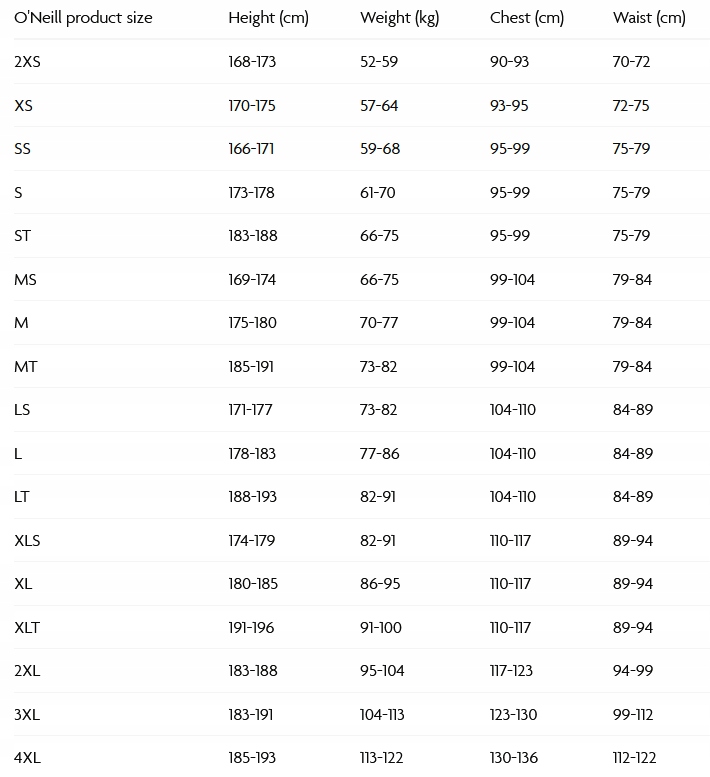 | O'Neill product size | Height (cm) | Weight (kg) | Chest (cm) | Waist (cm) |
|---|---|---|---|---|
| 2XS | 168-173 | 52-59 | 90-93 | 70-72 |
| XS | 170-175 | 57-64 | 93-95 | 72-75 |
| SS | 166-171 | 59-68 | 95-99 | 75-79 |
| S | 173-178 | 61-70 | 95-99 | 75-79 |
| ST | 183-188 | 66-75 | 95-99 | 75-79 |
| MS | 169-174 | 66-75 | 99-104 | 79-84 |
| M | 175-180 | 70-77 | 99-104 | 79-84 |
| MT | 185-191 | 73-82 | 99-104 | 79-84 |
| LS | 171-177 | 73-82 | 104-110 | 84-89 |
| L | 178-183 | 77-86 | 104-110 | 84-89 |
| LT | 188-193 | 82-91 | 104-110 | 84-89 |
| XLS | 174-179 | 82-91 | 110-117 | 89-94 |
| XL | 180-185 | 86-95 | 110-117 | 89-94 |
| XLT | 191-196 | 91-100 | 110-117 | 89-94 |
| 2XL | 183-188 | 95-104 | 117-123 | 94-99 |
| 3XL | 183-191 | 104-113 | 123-130 | 99-112 |
| 4XL | 185-193 | 113-122 | 130-136 | 112-122 |